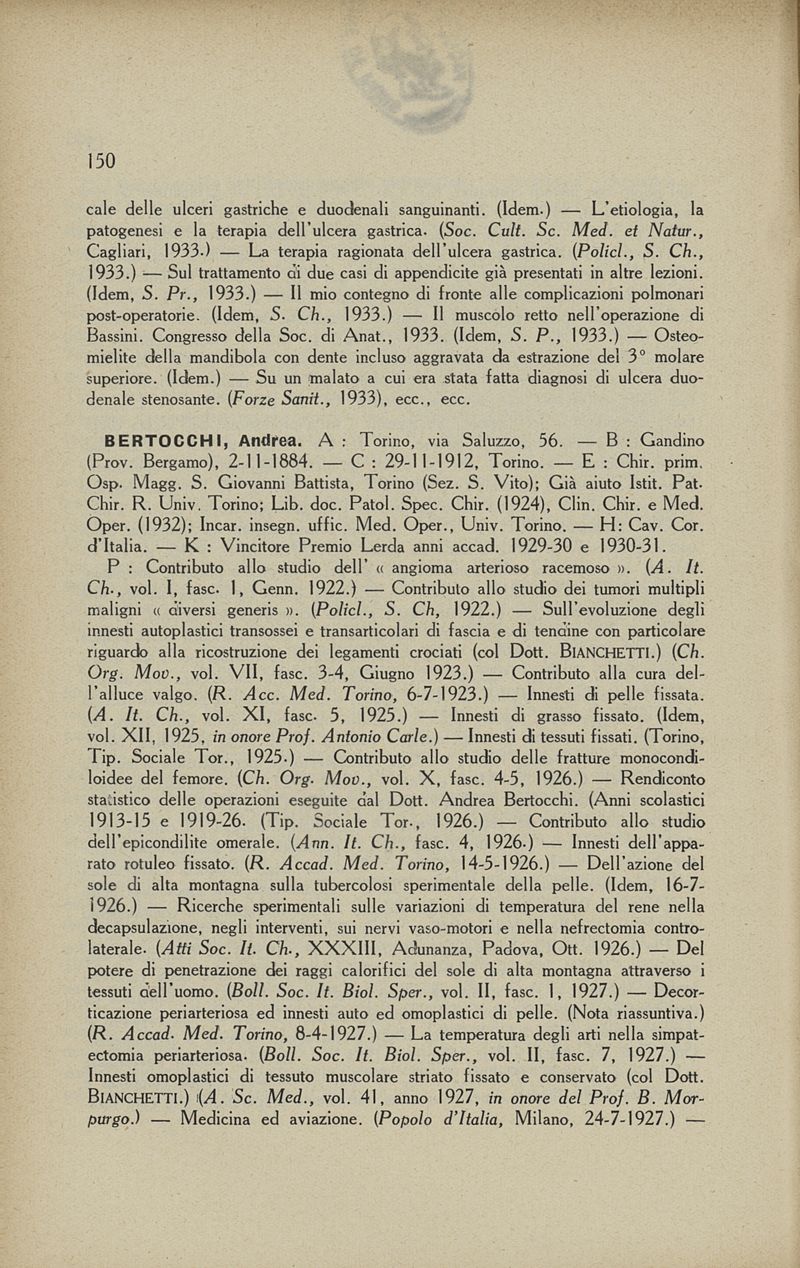 150

cale delle ulceri gastriche e duodenali sanguinanti. (Idem.) — L'etiologia, la patogenesi e la terapia dell'ulcera gastrica. (Soc. Cult. Sc. Med. et Natur., Cagliari, 1933.) — La terapia ragionata dell'ulcera gastrica. (Policl., S. Ch., 1933.) — Sul trattamento di due casi di appendicite già presentati in altre lezioni. (Idem, S. Pr., 1933.) — Il mio contegno di fronte alle complicazioni polmonari post-operatorie. (Idem, S. Ch., 1933.) — Il muscolo retto nell'operazione di Bassini. Congresso della Soc. di Anat., 1933. (Idem, S. P., 1933.) — Osteomielite della mandibola con dente incluso aggravata da estrazione del 3° molare superiore. (Idem.) — Su un malato a cui era stata fatta diagnosi di ulcera duodenale stenosante. (Forze Sanit., 1933), ecc., ecc.

BERTOCCHI, Andrea. A : Torino, via Saluzzo, 56. — B : Gandino (Prov. Bergamo), 2-11-1884. — C : 29-11-1912, Torino. — E : Chir. prim. Osp. Magg. S. Giovanni Battista, Torino (Sez. S. Vito); Già aiuto Istit. Pat. Chir. R. Univ. Torino; Lib. doc. Patol. Spec. Chir. (1924), Clin. Chir. e Med. Oper. (1932); Incar. insegn. uffic. Med. Oper., Univ. Torino. — H: Cav. Cor. d'Italia. — K : Vincitore Premio Lerda anni accad. 1929-30 e 1930-31.

P : Contributo allo studio dell' « angioma arterioso racemoso ». (A. It. Ch., vol. I, fasc. 1, Genn. 1922.) — Contributo allo studio dei tumori multipli maligni « diversi generis ». (Policl., S. Ch, 1922.) — Sull'evoluzione degli innesti autoplastici transossei e transarticolari di fascia e di tendine con particolare riguardo alla ricostruzione dei legamenti crociati (col Dott. BIANCHETTI.) (Ch. Org. Mov., vol. VII, fasc. 3-4, Giugno 1923.) — Contributo alla cura dell'alluce valgo. (R. Acc. Med. Torino, 6-7-1923.) — Innesti di pelle fissata. (A. It. Ch., vol. XI, fasc. 5, 1925.) — Innesti di grasso fissato. (Idem, vol. XII, 1925, in onore Prof. Antonio Carle.) — Innesti di tessuti fissati. (Torino, Tip. Sociale Tor., 1925.) — Contributo allo studio delle fratture monocondiloidee del femore. (Ch. Org. Mov., vol. X, fasc. 4-5, 1926.) — Rendiconto statistico delle operazioni eseguite dal Dott. Andrea Bertocchi. (Anni scolastici 1913-15 e 1919-26. (Tip. Sociale Tor., 1926.) — Contributo allo studio dell'epicondilite omerale. (Ann. It. Ch., fasc. 4, 1926.) — Innesti dell'apparato rotuleo fissato. (R. Accad. Med. Torino, 14-5-1926.) — Dell'azione del sole di alta montagna sulla tubercolosi sperimentale della pelle. (Idem, 16-7-1926.) — Ricerche sperimentali sulle variazioni di temperatura del rene nella decapsulazione, negli interventi, sui nervi vaso-motori e nella nefrectomia controlaterale. (Atti Soc. It. Ch., XXXIII, Adunanza, Padova, Ott. 1926.) — Del potere di penetrazione dei raggi calorifici del sole di alta montagna attraverso i tessuti dell'uomo. (Boll. Soc. It. Biol. Sper., vol. II, fasc. 1, 1927.) — Decorticazione periarteriosa ed innesti auto ed omoplastici di pelle. (Nota riassuntiva.) (R. Accad. Med. Torino, 8-4-1927.) — La temperatura degli arti nella simpatectomia periarteriosa. (Boll. Soc. It. Biol. Sper., vol. II, fasc. 7, 1927.) — Innesti omoplastici di tessuto muscolare striato fissato e conservato (col Dott. BIANCHETTI.) (A. Sc. Med., vol. 41, anno 1927, in onore del Prof. B. Morpurgo.) — Medicina ed aviazione. (Popolo d'Italia, Milano, 24-7-1927.) —